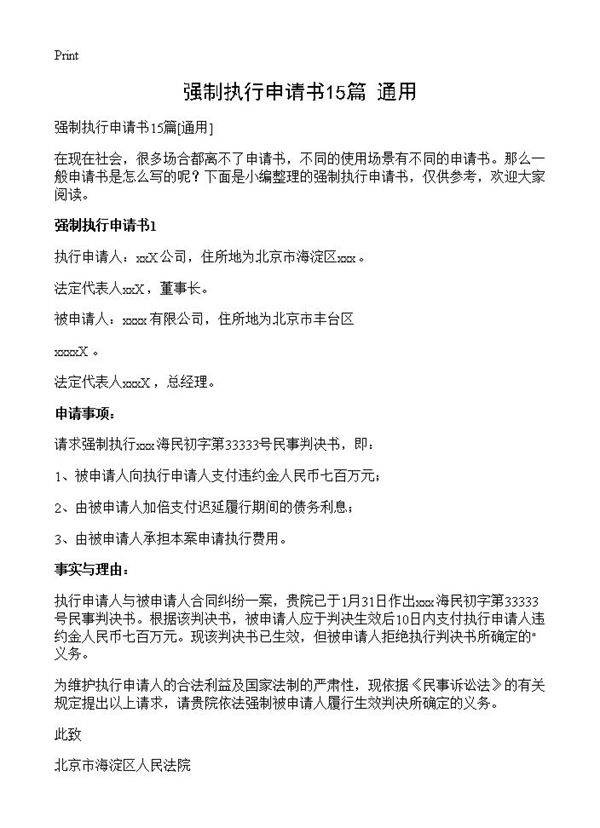 Print

强制执行申请书15篇 通用

强制执行申请书15篇[通用]

在现在社会，很多场合都离不了申请书，不同的使用场景有不同的申请书。那么一般申请书是怎么写的呢？下面是小编整理的强制执行申请书，仅供参考，欢迎大家阅读。

强制执行申请书1

执行申请人：xxX公司，住所地为北京市海淀区xxx。

法定代表人xxX，董事长。

被申请人：xxxx有限公司，住所地为北京市丰台区

xxxxX。

法定代表人xxxX，总经理。

申请事项：

请求强制执行xxx海民初字第33333号民事判决书，即：

1、被申请人向执行申请人支付违约金人民币七百万元；

2、由被申请人加倍支付迟延履行期间的债务利息；

3、由被申请人承担本案申请执行费用。

事实与理由：

执行申请人与被申请人合同纠纷一案，贵院已于1月31日作出xxx海民初字第33333号民事判决书。根据该判决书，被申请人应于判决生效后10日内支付执行申请人违约金人民币七百万元。现该判决书已生效，但被申请人拒绝执行判决书所确定的"义务。

为维护执行申请人的合法利益及国家法制的严肃性，现依据《民事诉讼法》的有关规定提出以上请求，请贵院依法强制被申请人履行生效判决所确定的义务。

此致

北京市海淀区人民法院